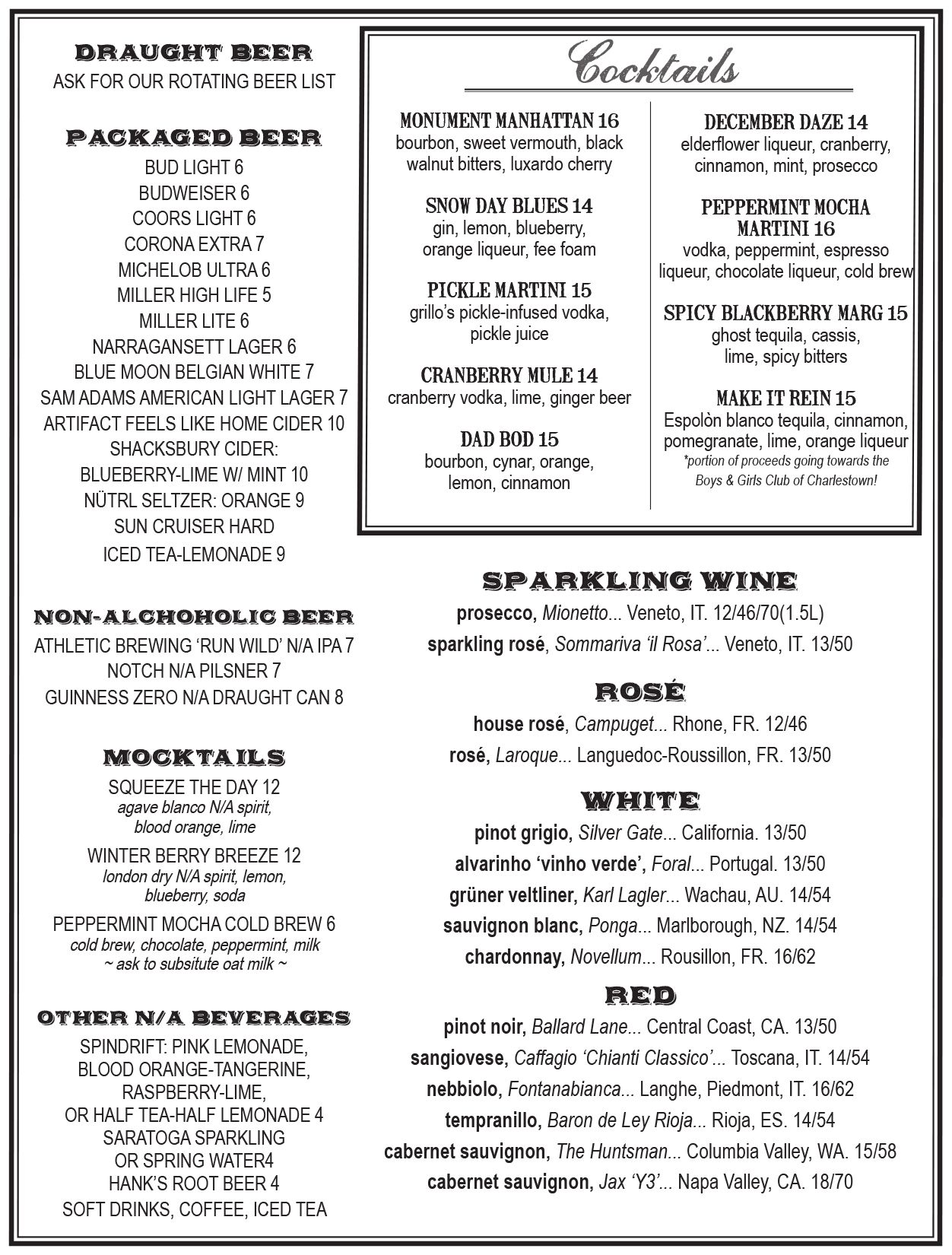 DRAUGHT BEER
ASK FOR OUR ROTATING BEER LIST

PACKAGED BEER
BUD LIGHT 6
BUDWEISER 6
COORS LIGHT 6
CORONA EXTRA 7
MICHELOB ULTRA 6
MILLER HIGH LIFE 5
MILLER LITE 6
NARRAGANSETT LAGER 6
BLUE MOON BELGIAN WHITE 7
SAM ADAMS AMERICAN LIGHT LAGER 7
ARTIFACT FEELS LIKE HOME CIDER 10
SHACKSBURY CIDER:
BLUEBERRY-LIME W/ MINT 10
NÜTRL SELTZER: ORANGE 9
SUN CRUISER HARD
ICED TEA-LEMONADE 9

NON-ALCHOHOLIC BEER
ATHLETIC BREWING 'RUN WILD' N/A IPA 7
NOTCH N/A PILSNER 7
GUINNESS ZERO N/A DRAUGHT CAN 8

MOCKTAILS
SQUEEZE THE DAY 12
agave blanco N/A spirit, blood orange, lime
WINTER BERRY BREEZE 12
london dry N/A spirit, lemon, blueberry, soda
PEPPERMINT MOCHA COLD BREW 6
cold brew, chocolate, peppermint, milk
~ ask to subsitute oat milk ~

OTHER N/A BEVERAGES
SPINDRIFT: PINK LEMONADE,
BLOOD ORANGE-TANGERINE,
RASPBERRY-LIME,
OR HALF TEA-HALF LEMONADE 4
SARATOGA SPARKLING
OR SPRING WATER4
HANK'S ROOT BEER 4
SOFT DRINKS, COFFEE, ICED TEA

Cocktails

MONUMENT MANHATTAN 16
bourbon, sweet vermouth, black walnut bitters, luxardo cherry

SNOW DAY BLUES 14
gin, lemon, blueberry, orange liqueur, fee foam

PICKLE MARTINI 15
grillo's pickle-infused vodka, pickle juice

CRANBERRY MULE 14
cranberry vodka, lime, ginger beer

DAD BOD 15
bourbon, cynar, orange, lemon, cinnamon

DECEMBER DAZE 14
elderflower liqueur, cranberry, cinnamon, mint, prosecco

PEPPERMINT MOCHA MARTINI 16
vodka, peppermint, espresso liqueur, chocolate liqueur, cold brew

SPICY BLACKBERRY MARG 15
ghost tequila, cassis, lime, spicy bitters

MAKE IT REIN 15
Espolòn blanco tequila, cinnamon, pomegranate, lime, orange liqueur
*portion of proceeds going towards the Boys & Girls Club of Charlestown!

SPARKLING WINE
prosecco, Mionetto... Veneto, IT. 12/46/70(1.5L)
sparkling rosé, Sommariva 'il Rosa'... Veneto, IT. 13/50

ROSÉ
house rosé, Campuget... Rhone, FR. 12/46
rosé, Laroque... Languedoc-Roussillon, FR. 13/50

WHITE
pinot grigio, Silver Gate... California. 13/50
alvarinho 'vinho verde', Foral... Portugal. 13/50
grüner veltliner, Karl Lagler... Wachau, AU. 14/54
sauvignon blanc, Ponga... Marlborough, NZ. 14/54
chardonnay, Novellum... Rousillon, FR. 16/62

RED
pinot noir, Ballard Lane... Central Coast, CA. 13/50
sangiovese, Caffagio 'Chianti Classico'... Toscana, IT. 14/54
nebbiolo, Fontanabianca... Langhe, Piedmont, IT. 16/62
tempranillo, Baron de Ley Rioja... Rioja, ES. 14/54
cabernet sauvignon, The Huntsman... Columbia Valley, WA. 15/58
cabernet sauvignon, Jax 'Y3'... Napa Valley, CA. 18/70